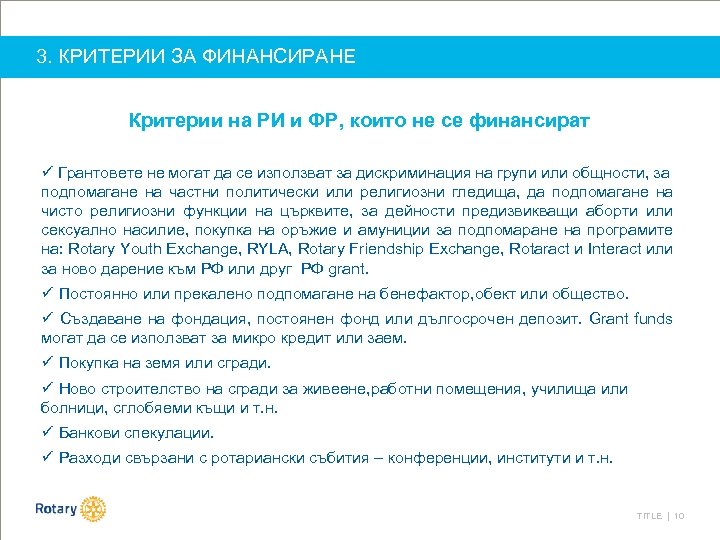 3. КРИТЕРИИ ЗА ФИНАНСИРАНЕ

Критерии на РИ и ФР, които не се финансират

✓ Грантовете не могат да се използват за дискриминация на групи или общности, за подпомагане на частни политически или религиозни гледища, да подпомагане на чисто религиозни функции на църквите, за дейности предизвикващи аборти или сексуално насилие, покупка на оръжие и амуниции за подпомаране на програмите на: Rotary Youth Exchange, RYLA, Rotary Friendship Exchange, Rotaract и Interact или за ново дарение към РФ или друг РФ grant.

✓ Постоянно или прекалено подпомагане на бенефактор,обект или общество.

✓ Създаване на фондация, постоянен фонд или дългосрочен депозит. Grant funds могат да се използват за микро кредит или заем.

✓ Покупка на земя или сгради.

✓ Ново строителство на сгради за живеене,работни помещения, училища или болници, сглобяеми къщи и т.н.

✓ Банкови спекулации.

✓ Разходи свързани с ротариански събития – конференции, институти и т.н.

Rotary

TITLE | 10